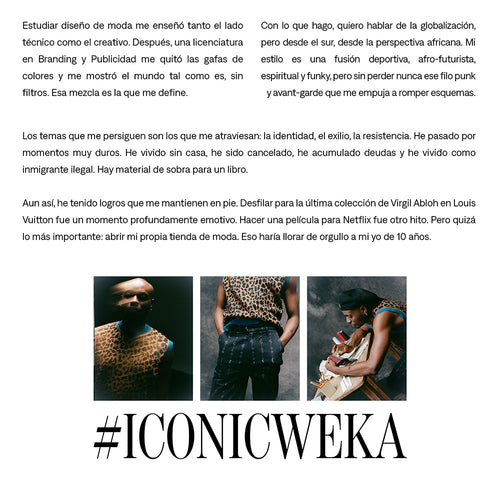 Estudiar diseño de moda me enseñó tanto el lado técnico como el creativo. Después, una licenciatura en Branding y Publicidad me quitó las gafas de colores y me mostró el mundo tal como es, sin filtros. Esa mezcla es la que me define.

Con lo que hago, quiero hablar de la globalización, pero desde el sur, desde la perspectiva africana. Mi estilo es una fusión deportiva, afro-futurista, espiritual y funky, pero sin perder nunca ese filo punk y avant-garde que me empuja a romper esquemas.

Los temas que me persiguen son los que me atraviesan: la identidad, el exilio, la resistencia. He pasado por momentos muy duros. He vivido sin casa, he sido cancelado, he acumulado deudas y he vivido como inmigrante ilegal. Hay material de sobra para un libro.

Aun así, he tenido logros que me mantienen en pie. Desfilar para la última colección de Virgil Abloh en Louis Vuitton fue un momento profundamente emotivo. Hacer una película para Netflix fue otro hito. Pero quizá lo más importante: abrir mi propia tienda de moda. Eso haría llorar de orgullo a mi yo de 10 años.

#ICONICWEKA